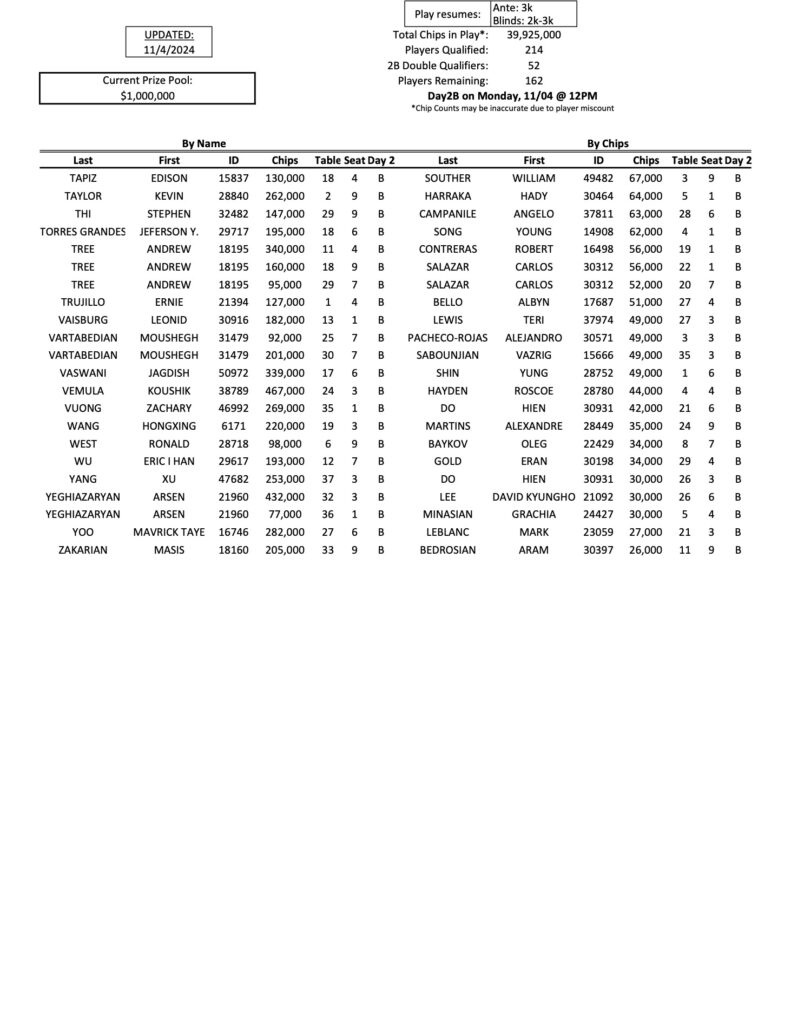 UPDATED:
11/4/2024

Current Prize Pool:
$1,000,000

Play resumes: Ante: 3k
Blinds: 2k-3k

Total Chips in Play*: 39,925,000
Players Qualified: 214
2B Double Qualifiers: 52
Players Remaining: 162
Day2B on Monday, 11/04 @ 12PM
*Chip Counts may be inaccurate due to player miscount

By Name

| Last | First | ID | Chips | Table | Seat | Day 2 |
|---|---|---|---|---|---|---|
| TAPIZ | EDISON | 15837 | 130,000 | 18 | 4 | B |
| TAYLOR | KEVIN | 28840 | 262,000 | 2 | 9 | B |
| THI | STEPHEN | 32482 | 147,000 | 29 | 9 | B |
| TORRES GRANDES | JEFERSON Y. | 29717 | 195,000 | 18 | 6 | B |
| TREE | ANDREW | 18195 | 340,000 | 11 | 4 | B |
| TREE | ANDREW | 18195 | 160,000 | 18 | 9 | B |
| TREE | ANDREW | 18195 | 95,000 | 29 | 7 | B |
| TRUJILLO | ERNIE | 21394 | 127,000 | 1 | 4 | B |
| VAISBURG | LEONID | 30916 | 182,000 | 13 | 1 | B |
| VARTABEDIAN | MOUSHEGH | 31479 | 92,000 | 25 | 7 | B |
| VARTABEDIAN | MOUSHEGH | 31479 | 201,000 | 30 | 7 | B |
| VASWANI | JAGDISH | 50972 | 339,000 | 17 | 6 | B |
| VEMULA | KOUSHIK | 38789 | 467,000 | 24 | 3 | B |
| VUONG | ZACHARY | 46992 | 269,000 | 35 | 1 | B |
| WANG | HONGXING | 6171 | 220,000 | 19 | 3 | B |
| WEST | RONALD | 28718 | 98,000 | 6 | 9 | B |
| WU | ERIC I HAN | 29617 | 193,000 | 12 | 7 | B |
| YANG | XU | 47682 | 253,000 | 37 | 3 | B |
| YEGHIAZARYAN | ARSEN | 21960 | 432,000 | 32 | 3 | B |
| YEGHIAZARYAN | ARSEN | 21960 | 77,000 | 36 | 1 | B |
| YOO | MAVRICK TAYE | 16746 | 282,000 | 27 | 6 | B |
| ZAKARIAN | MASIS | 18160 | 205,000 | 33 | 9 | B |

By Chips

| Last | First | ID | Chips | Table | Seat | Day 2 |
|---|---|---|---|---|---|---|
| SOUTHER | WILLIAM | 49482 | 67,000 | 3 | 9 | B |
| HARRAKA | HADY | 30464 | 64,000 | 5 | 1 | B |
| CAMPANILE | ANGELO | 37811 | 63,000 | 28 | 6 | B |
| SONG | YOUNG | 14908 | 62,000 | 4 | 1 | B |
| CONTRERAS | ROBERT | 16498 | 56,000 | 19 | 1 | B |
| SALAZAR | CARLOS | 30312 | 56,000 | 22 | 1 | B |
| SALAZAR | CARLOS | 30312 | 52,000 | 20 | 7 | B |
| BELLO | ALBYN | 17687 | 51,000 | 27 | 4 | B |
| LEWIS | TERI | 37974 | 49,000 | 27 | 3 | B |
| PACHECO-ROJAS | ALEJANDRO | 30571 | 49,000 | 3 | 3 | B |
| SABOUNJIAN | VAZRIG | 15666 | 49,000 | 35 | 3 | B |
| SHIN | YUNG | 28752 | 49,000 | 1 | 6 | B |
| HAYDEN | ROSCOE | 28780 | 44,000 | 4 | 4 | B |
| DO | HIEN | 30931 | 42,000 | 21 | 6 | B |
| MARTINS | ALEXANDRE | 28449 | 35,000 | 24 | 9 | B |
| BAYKOV | OLEG | 22429 | 34,000 | 8 | 7 | B |
| GOLD | ERAN | 30198 | 34,000 | 29 | 4 | B |
| DO | HIEN | 30931 | 30,000 | 26 | 3 | B |
| LEE | DAVID KYUNGHO | 21092 | 30,000 | 26 | 6 | B |
| MINASIAN | GRACHIA | 24427 | 30,000 | 5 | 4 | B |
| LEBLANC | MARK | 23059 | 27,000 | 21 | 3 | B |
| BEDROSIAN | ARAM | 30397 | 26,000 | 11 | 9 | B |